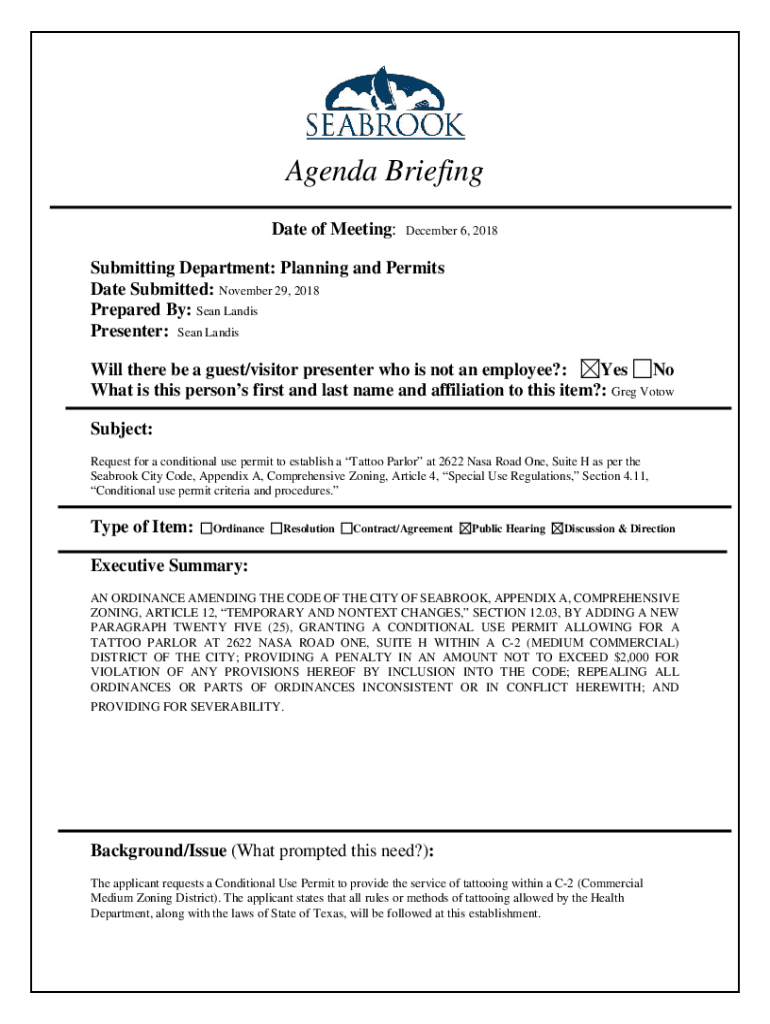 SEABROOK

Agenda Briefing

Date of Meeting: December 6, 2018

Submitting Department: Planning and Permits
Date Submitted: November 29, 2018
Prepared By: Sean Landis
Presenter: Sean Landis

Will there be a guest/visitor presenter who is not an employee?: ☒Yes ☐No
What is this person's first and last name and affiliation to this item?: Greg Votow

Subject:

Request for a conditional use permit to establish a "Tattoo Parlor" at 2622 Nasa Road One, Suite H as per the Seabrook City Code, Appendix A, Comprehensive Zoning, Article 4, "Special Use Regulations," Section 4.11, "Conditional use permit criteria and procedures."

Type of Item: ☐Ordinance ☐Resolution ☐Contract/Agreement ☒Public Hearing ☒Discussion & Direction

Executive Summary:

AN ORDINANCE AMENDING THE CODE OF THE CITY OF SEABROOK, APPENDIX A, COMPREHENSIVE ZONING, ARTICLE 12, "TEMPORARY AND NONTEXT CHANGES," SECTION 12.03, BY ADDING A NEW PARAGRAPH TWENTY FIVE (25), GRANTING A CONDITIONAL USE PERMIT ALLOWING FOR A TATTOO PARLOR AT 2622 NASA ROAD ONE, SUITE H WITHIN A C-2 (MEDIUM COMMERCIAL) DISTRICT OF THE CITY; PROVIDING A PENALTY IN AN AMOUNT NOT TO EXCEED $2,000 FOR VIOLATION OF ANY PROVISIONS HEREOF BY INCLUSION INTO THE CODE; REPEALING ALL ORDINANCES OR PARTS OF ORDINANCES INCONSISTENT OR IN CONFLICT HEREWITH; AND PROVIDING FOR SEVERABILITY.

Background/Issue (What prompted this need?):

The applicant requests a Conditional Use Permit to provide the service of tattooing within a C-2 (Commercial Medium Zoning District). The applicant states that all rules or methods of tattooing allowed by the Health Department, along with the laws of State of Texas, will be followed at this establishment.